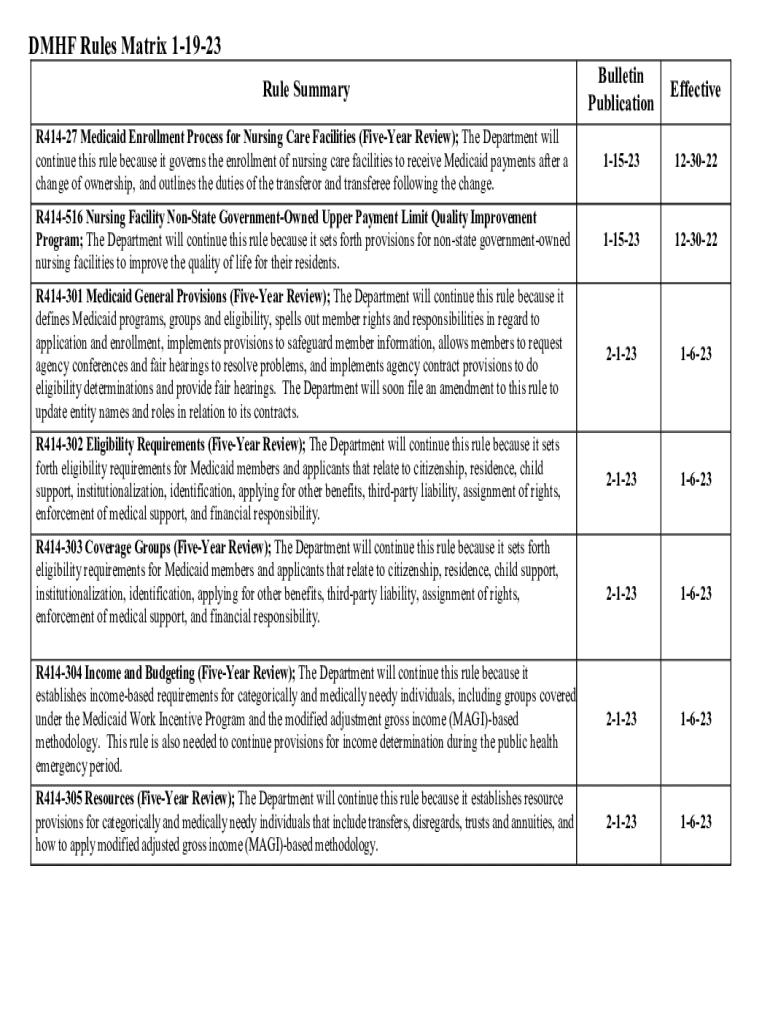 DMHF Rules Matrix 1-19-23

| Rule Summary | Bulletin Publication | Effective |
|---|---|---|
| R414-27 Medicaid Enrollment Process for Nursing Care Facilities (Five-Year Review); The Department will continue this rule because it governs the enrollment of nursing care facilities to receive Medicaid payments after a change of ownership, and outlines the duties of the transferor and transferee following the change. | 1-15-23 | 12-30-22 |
| R414-516 Nursing Facility Non-State Government-Owned Upper Payment Limit Quality Improvement Program; The Department will continue this rule because it sets forth provisions for non-state government-owned nursing facilities to improve the quality of life for their residents. | 1-15-23 | 12-30-22 |
| R414-301 Medicaid General Provisions (Five-Year Review); The Department will continue this rule because it defines Medicaid programs, groups and eligibility, spells out member rights and responsibilities in regard to application and enrollment, implements provisions to safeguard member information, allows members to request agency conferences and fair hearings to resolve problems, and implements agency contract provisions to do eligibility determinations and provide fair hearings. The Department will soon file an amendment to this rule to update entity names and roles in relation to its contracts. | 2-1-23 | 1-6-23 |
| R414-302 Eligibility Requirements (Five-Year Review); The Department will continue this rule because it sets forth eligibility requirements for Medicaid members and applicants that relate to citizenship, residence, child support, institutionalization, identification, applying for other benefits, third-party liability, assignment of rights, enforcement of medical support, and financial responsibility. | 2-1-23 | 1-6-23 |
| R414-303 Coverage Groups (Five-Year Review); The Department will continue this rule because it sets forth eligibility requirements for Medicaid members and applicants that relate to citizenship, residence, child support, institutionalization, identification, applying for other benefits, third-party liability, assignment of rights, enforcement of medical support, and financial responsibility. | 2-1-23 | 1-6-23 |
| R414-304 Income and Budgeting (Five-Year Review); The Department will continue this rule because it establishes income-based requirements for categorically and medically needy individuals, including groups covered under the Medicaid Work Incentive Program and the modified adjustment gross income (MAGI)-based methodology. This rule is also needed to continue provisions for income determination during the public health emergency period. | 2-1-23 | 1-6-23 |
| R414-305 Resources (Five-Year Review); The Department will continue this rule because it establishes resource provisions for categorically and medically needy individuals that include transfers, disregards, trusts and annuities, and how to apply modified adjusted gross income (MAGI)-based methodology. | 2-1-23 | 1-6-23 |